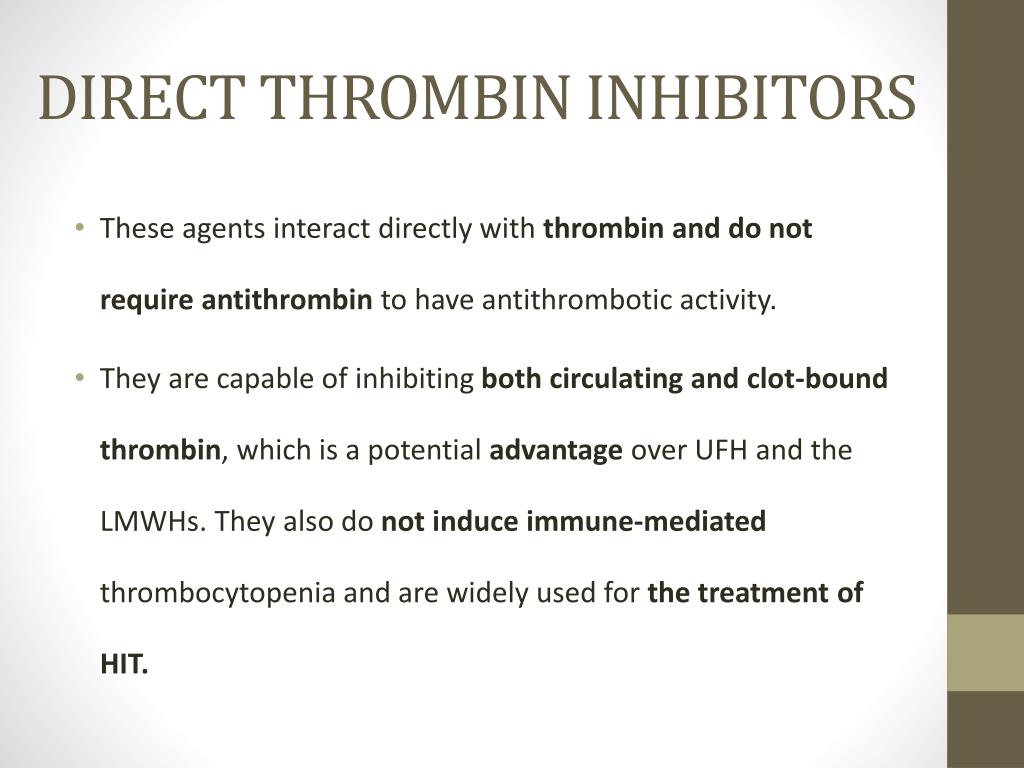 DIRECT THROMBIN INHIBITORS

• These agents interact directly with thrombin and do not require antithrombin to have antithrombotic activity.

• They are capable of inhibiting both circulating and clot-bound thrombin, which is a potential advantage over UFH and the LMWHs. They also do not induce immune-mediated thrombocytopenia and are widely used for the treatment of HIT.